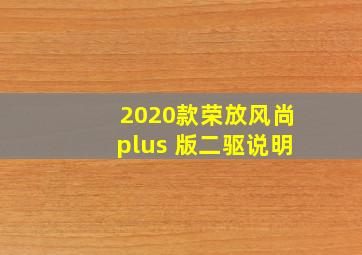 2020款荣放风尚
plus 版二驱说明